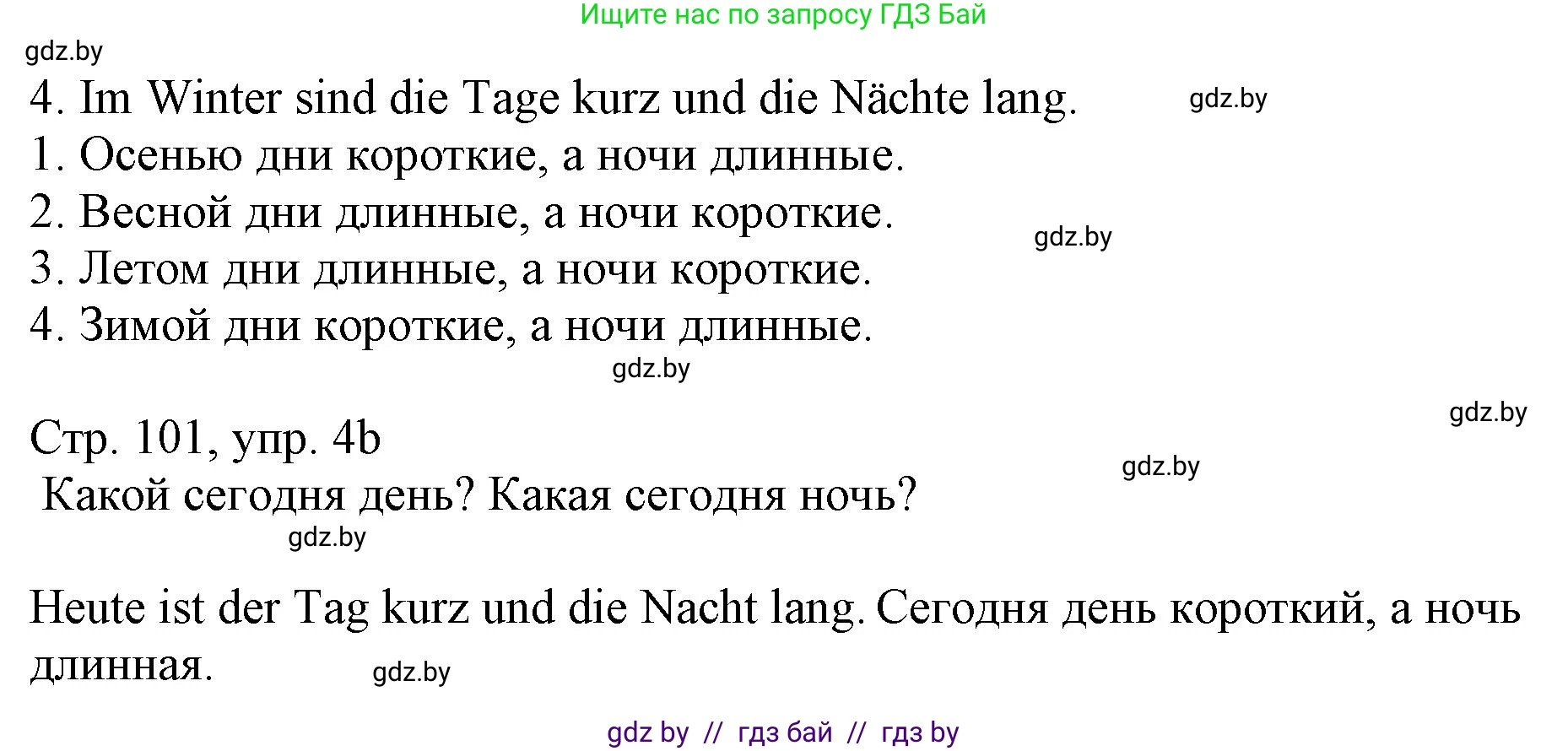 Ищите нас по запросу ГДЗ Бай

gdz.by

4. Im Winter sind die Tage kurz und die Nächte lang.

gdz.by

1. Осенью дни короткие, а ночи длинные.
2. Весной дни длинные, а ночи короткие.

gdz.by

3. Летом дни длинные, а ночи короткие.
4. Зимой дни короткие, а ночи длинные.

gdz.by

gdz.by

Стр. 101, упр. 4b

gdz.by

Какой сегодня день? Какая сегодня ночь?

gdz.by

Heute ist der Tag kurz und die Nacht lang. Сегодня день короткий, а ночь длинная.

gdz.by

gdz by // гдз бай // гдз by